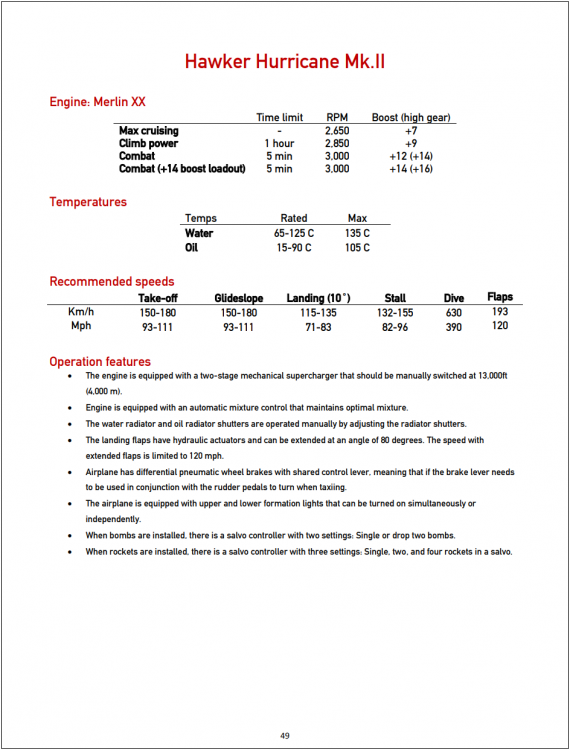 Hawker Hurricane Mk.II

Engine: Merlin XX

| | Time limit | RPM | Boost (high gear) |
|---|---|---|---|
| Max cruising | - | 2,650 | +7 |
| Climb power | 1 hour | 2,850 | +9 |
| Combat | 5 min | 3,000 | +12 (+14) |
| Combat (+14 boost loadout) | 5 min | 3,000 | +14 (+16) |

Temperatures

| Temps | Rated | Max |
|---|---|---|
| Water | 65-125 C | 135 C |
| Oil | 15-90 C | 105 C |

Recommended speeds

| | Take-off | Glideslope | Landing (10°) | Stall | Dive | Flaps |
|---|---|---|---|---|---|---|
| Km/h | 150-180 | 150-180 | 115-135 | 132-155 | 630 | 193 |
| Mph | 93-111 | 93-111 | 71-83 | 82-96 | 390 | 120 |

Operation features

• The engine is equipped with a two-stage mechanical supercharger that should be manually switched at 13,000ft (4,000 m).
• Engine is equipped with an automatic mixture control that maintains optimal mixture.
• The water radiator and oil radiator shutters are operated manually by adjusting the radiator shutters.
• The landing flaps have hydraulic actuators and can be extended at an angle of 80 degrees. The speed with extended flaps is limited to 120 mph.
• Airplane has differential pneumatic wheel brakes with shared control lever, meaning that if the brake lever needs to be used in conjunction with the rudder pedals to turn when taxiing.
• The airplane is equipped with upper and lower formation lights that can be turned on simultaneously or independently.
• When bombs are installed, there is a salvo controller with two settings: Single or drop two bombs.
• When rockets are installed, there is a salvo controller with three settings: Single, two, and four rockets in a salvo.

49